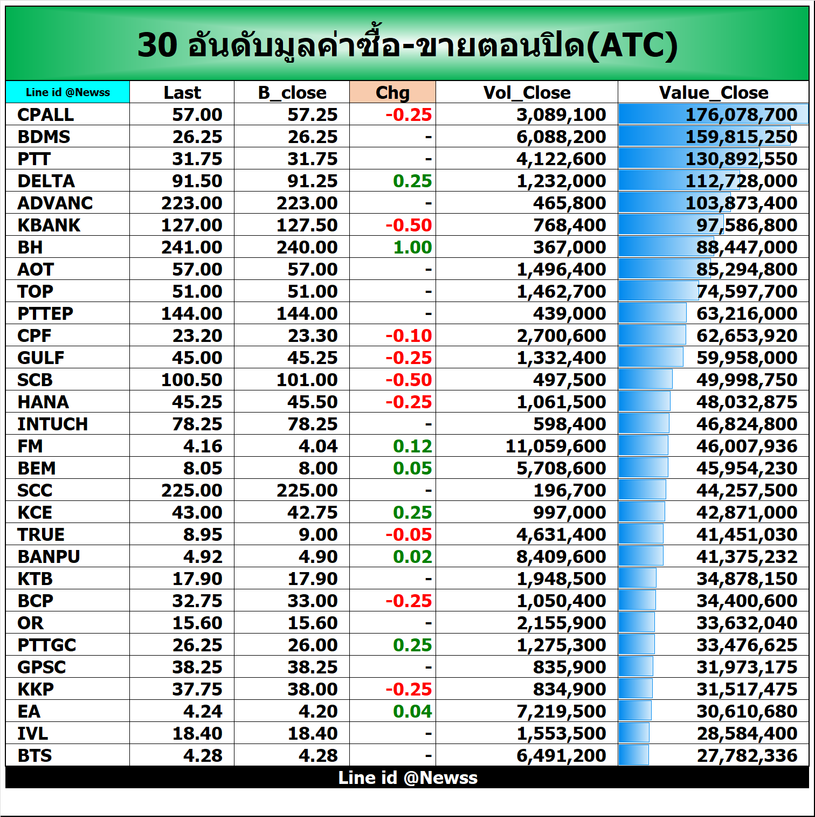 30 อันดับมูลค่าซื้อ-ขายตอนปิด(ATC)

| Line id @Newss | Last | B_close | Chg | Vol_Close | Value_Close |
|---|---|---|---|---|---|
| CPALL | 57.00 | 57.25 | -0.25 | 3,089,100 | 176,078,700 |
| BDMS | 26.25 | 26.25 | - | 6,088,200 | 159,815,250 |
| PTT | 31.75 | 31.75 | - | 4,122,600 | 130,892,550 |
| DELTA | 91.50 | 91.25 | 0.25 | 1,232,000 | 112,728,000 |
| ADVANC | 223.00 | 223.00 | - | 465,800 | 103,873,400 |
| KBANK | 127.00 | 127.50 | -0.50 | 768,400 | 97,586,800 |
| BH | 241.00 | 240.00 | 1.00 | 367,000 | 88,447,000 |
| AOT | 57.00 | 57.00 | - | 1,496,400 | 85,294,800 |
| TOP | 51.00 | 51.00 | - | 1,462,700 | 74,597,700 |
| PTTEP | 144.00 | 144.00 | - | 439,000 | 63,216,000 |
| CPF | 23.20 | 23.30 | -0.10 | 2,700,600 | 62,653,920 |
| GULF | 45.00 | 45.25 | -0.25 | 1,332,400 | 59,958,000 |
| SCB | 100.50 | 101.00 | -0.50 | 497,500 | 49,998,750 |
| HANA | 45.25 | 45.50 | -0.25 | 1,061,500 | 48,032,875 |
| INTUCH | 78.25 | 78.25 | - | 598,400 | 46,824,800 |
| FM | 4.16 | 4.04 | 0.12 | 11,059,600 | 46,007,936 |
| BEM | 8.05 | 8.00 | 0.05 | 5,708,600 | 45,954,230 |
| SCC | 225.00 | 225.00 | - | 196,700 | 44,257,500 |
| KCE | 43.00 | 42.75 | 0.25 | 997,000 | 42,871,000 |
| TRUE | 8.95 | 9.00 | -0.05 | 4,631,400 | 41,451,030 |
| BANPU | 4.92 | 4.90 | 0.02 | 8,409,600 | 41,375,232 |
| KTB | 17.90 | 17.90 | - | 1,948,500 | 34,878,150 |
| BCP | 32.75 | 33.00 | -0.25 | 1,050,400 | 34,400,600 |
| OR | 15.60 | 15.60 | - | 2,155,900 | 33,632,040 |
| PTTGC | 26.25 | 26.00 | 0.25 | 1,275,300 | 33,476,625 |
| GPSC | 38.25 | 38.25 | - | 835,900 | 31,973,175 |
| KKP | 37.75 | 38.00 | -0.25 | 834,900 | 31,517,475 |
| EA | 4.24 | 4.20 | 0.04 | 7,219,500 | 30,610,680 |
| IVL | 18.40 | 18.40 | - | 1,553,500 | 28,584,400 |
| BTS | 4.28 | 4.28 | - | 6,491,200 | 27,782,336 |

Line id @Newss